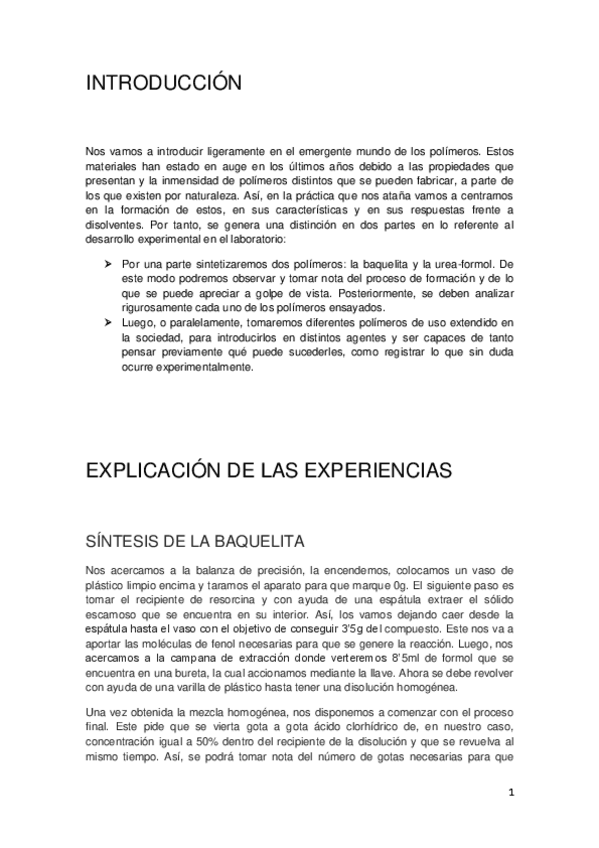 INTRODUCCIÓN

Nos vamos a introducir ligeramente en el emergente mundo de los polímeros. Estos materiales han estado en auge en los últimos años debido a las propiedades que presentan y la inmensidad de polímeros distintos que se pueden fabricar, a parte de los que existen por naturaleza. Así, en la práctica que nos ataña vamos a centrarnos en la formación de estos, en sus características y en sus respuestas frente a disolventes. Por tanto, se genera una distinción en dos partes en lo referente al desarrollo experimental en el laboratorio:

➢ Por una parte sintetizaremos dos polímeros: la baquelita y la urea-formol. De este modo podremos observar y tomar nota del proceso de formación y de lo que se puede apreciar a golpe de vista. Posteriormente, se deben analizar rigurosamente cada uno de los polímeros ensayados.
➢ Luego, o paralelamente, tomaremos diferentes polímeros de uso extendido en la sociedad, para introducirlos en distintos agentes y ser capaces de tanto pensar previamente qué puede sucederles, como registrar lo que sin duda ocurre experimentalmente.

EXPLICACIÓN DE LAS EXPERIENCIAS

SÍNTESIS DE LA BAQUELITA

Nos acercamos a la balanza de precisión, la encendemos, colocamos un vaso de plástico limpio encima y taramos el aparato para que marque 0g. El siguiente paso es tomar el recipiente de resorcina y con ayuda de una espátula extraer el sólido escamoso que se encuentra en su interior. Así, los vamos dejando caer desde la espátula hasta el vaso con el objetivo de conseguir 3'5g del compuesto. Este nos va a aportar las moléculas de fenol necesarias para que se genere la reacción. Luego, nos acercamos a la campana de extracción donde verteremos 8'5ml de formol que se encuentra en una bureta, la cual accionamos mediante la llave. Ahora se debe revolver con ayuda de una varilla de plástico hasta tener una disolución homogénea.

Una vez obtenida la mezcla homogénea, nos disponemos a comenzar con el proceso final. Este pide que se vierta gota a gota ácido clorhídrico de, en nuestro caso, concentración igual a 50% dentro del recipiente de la disolución y que se revuelva al mismo tiempo. Así, se podrá tomar nota del número de gotas necesarias para que

1